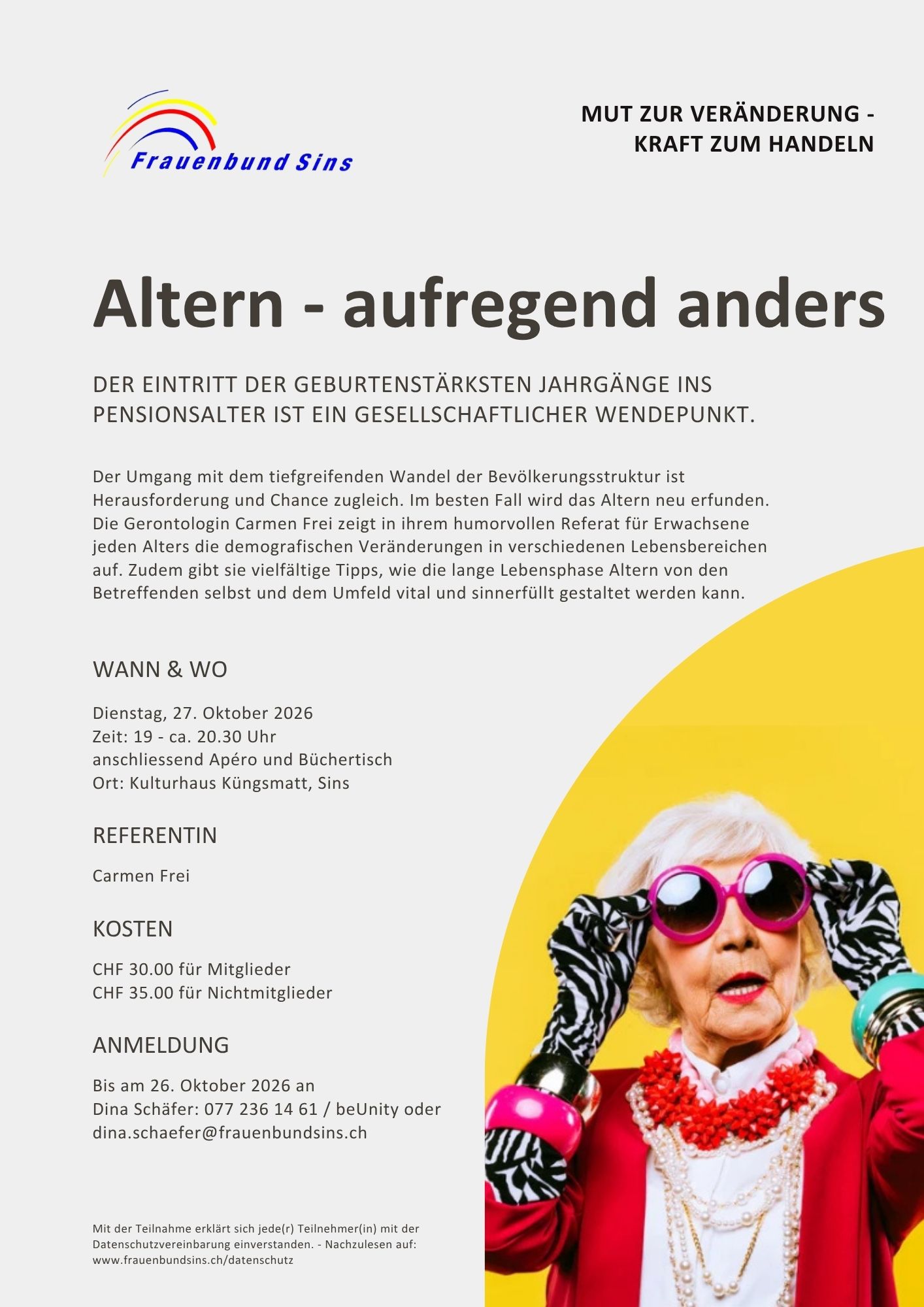 Frauenbund Sins

MUT ZUR VERÄNDERUNG - KRAFT ZUM HANDELN

Altern - aufregend anders

DER EINTRITT DER GEBURTENSTÄRKSTEN JAHRGÄNGE INS PENSIONSALTER IST EIN GESELLSCHAFTLICHER WENDEPUNKT.

Der Umgang mit dem tiefgreifenden Wandel der Bevölkerungsstruktur ist Herausforderung und Chance zugleich. Im besten Fall wird das Altern neu erfunden. Die Gerontologin Carmen Frei zeigt in ihrem humorvollen Referat für Erwachsene jeden Alters die demografischen Veränderungen in verschiedenen Lebensbereichen auf. Zudem gibt sie vielfältige Tipps, wie die lange Lebensphase Altern von den Betreffenden selbst und dem Umfeld vital und sinnerfüllt gestaltet werden kann.

WANN & WO

Dienstag, 27. Oktober 2026
Zeit: 19 - ca. 20.30 Uhr
anschliessend Apéro und Büchertisch
Ort: Kulturhaus Küngsmatt, Sins

REFERENTIN

Carmen Frei

KOSTEN

CHF 30.00 für Mitglieder
CHF 35.00 für Nichtmitglieder

ANMELDUNG

Bis am 26. Oktober 2026 an
Dina Schäfer: 077 236 14 61 / beUnity oder
dina.schaefer@frauenbundsins.ch

Mit der Teilnahme erklärt sich jede(r) Teilnehmer(in) mit der Datenschutzvereinbarung einverstanden. - Nachzulesen auf: www.frauenbundsins.ch/datenschutz